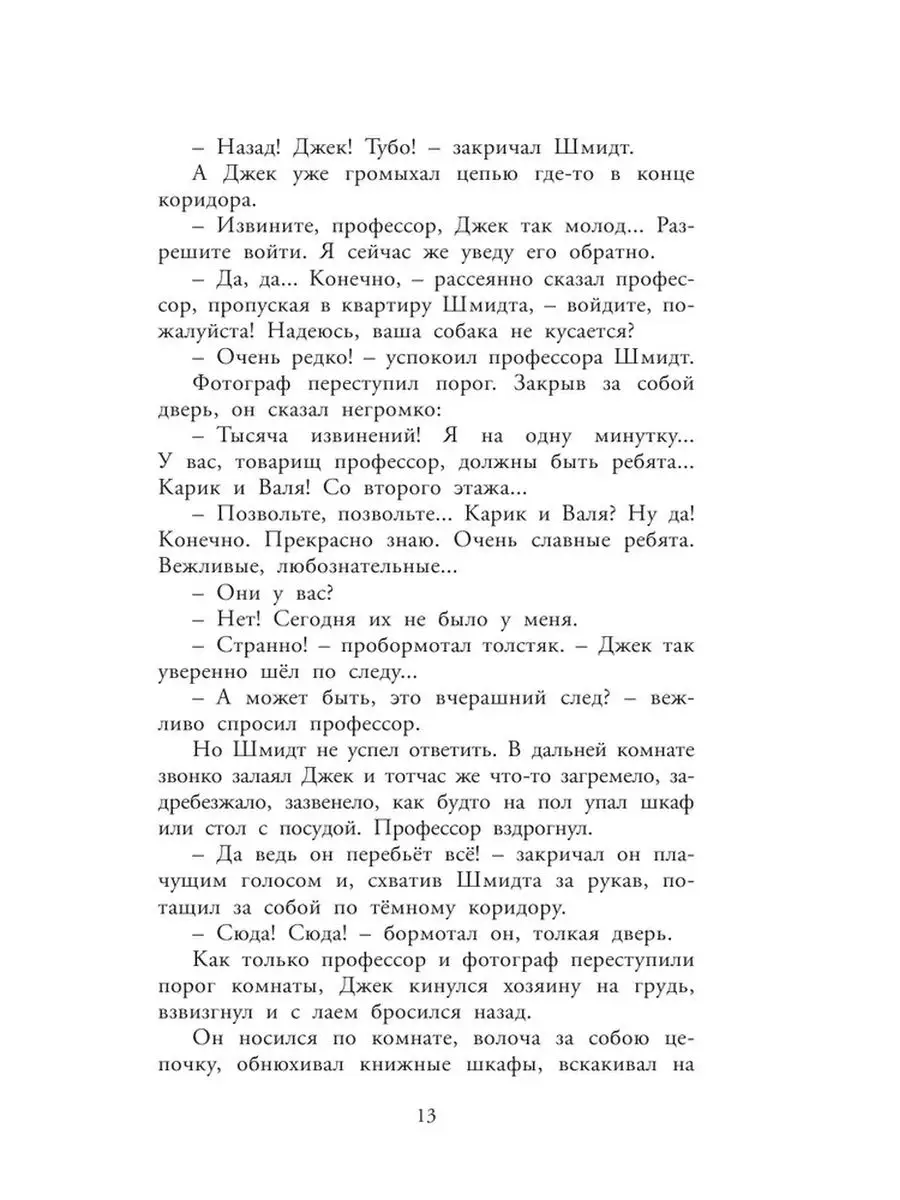 – Назад! Джек! Тубо! – закричал Шмидт.

А Джек уже громыхал цепью где-то в конце коридора.

– Извините, профессор, Джек так молод... Разрешите войти. Я сейчас же уведу его обратно.

– Да, да... Конечно, – рассеянно сказал профессор, пропуская в квартиру Шмидта, – войдите, пожалуйста! Надеюсь, ваша собака не кусается?

– Очень редко! – успокоил профессора Шмидт.

Фотограф переступил порог. Закрыв за собой дверь, он сказал негромко:

– Тысяча извинений! Я на одну минутку... У вас, товарищ профессор, должны быть ребята... Карик и Валя! Со второго этажа...

– Позвольте, позвольте... Карик и Валя? Ну да! Конечно. Прекрасно знаю. Очень славные ребята. Вежливые, любознательные...

– Они у вас?

– Нет! Сегодня их не было у меня.

– Странно! – пробормотал толстяк. – Джек так уверенно шёл по следу...

– А может быть, это вчерашний след? – вежливо спросил профессор.

Но Шмидт не успел ответить. В дальней комнате звонко залаял Джек и тотчас же что-то загремело, задребезжало, зазвенело, как будто на пол упал шкаф или стол с посудой. Профессор вздрогнул.

– Да ведь он перебьёт всё! – закричал он плачущим голосом и, схватив Шмидта за рукав, потащил за собой по тёмному коридору.

– Сюда! Сюда! – бормотал он, толкая дверь.

Как только профессор и фотограф переступили порог комнаты, Джек кинулся хозяину на грудь, взвизгнул и с лаем бросился назад.

Он носился по комнате, волоча за собою цепочку, обнюхивал книжные шкафы, вскакивал на

13